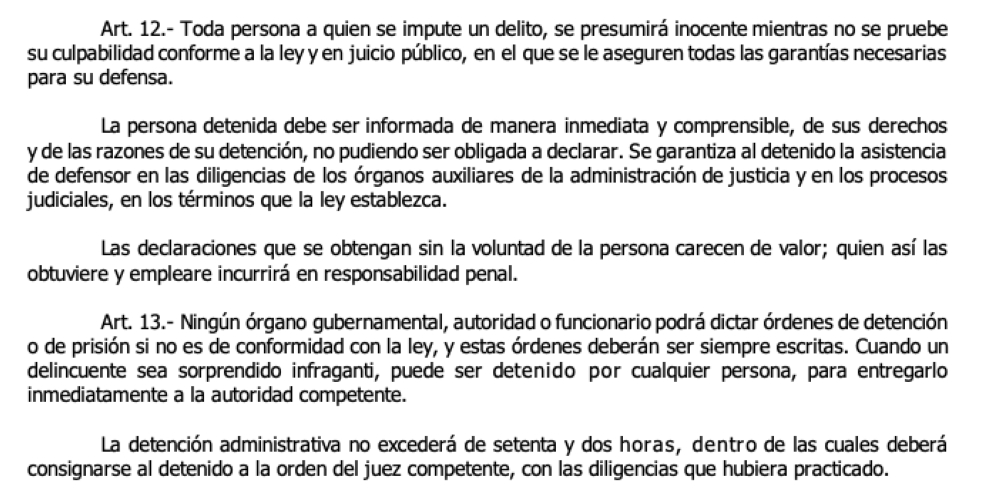 Art. 12.- Toda persona a quien se impute un delito, se presumirá inocente mientras no se pruebe su culpabilidad conforme a la ley y en juicio público, en el que se le aseguren todas las garantías necesarias para su defensa.

La persona detenida debe ser informada de manera inmediata y comprensible, de sus derechos y de las razones de su detención, no pudiendo ser obligada a declarar. Se garantiza al detenido la asistencia de defensor en las diligencias de los órganos auxiliares de la administración de justicia y en los procesos judiciales, en los términos que la ley establezca.

Las declaraciones que se obtengan sin la voluntad de la persona carecen de valor; quien así las obtuviere y empleare incurrirá en responsabilidad penal.

Art. 13.- Ningún órgano gubernamental, autoridad o funcionario podrá dictar órdenes de detención o de prisión si no es de conformidad con la ley, y estas órdenes deberán ser siempre escritas. Cuando un delincuente sea sorprendido infraganti, puede ser detenido por cualquier persona, para entregarlo inmediatamente a la autoridad competente.

La detención administrativa no excederá de setenta y dos horas, dentro de las cuales deberá consignarse al detenido a la orden del juez competente, con las diligencias que hubiera practicado.